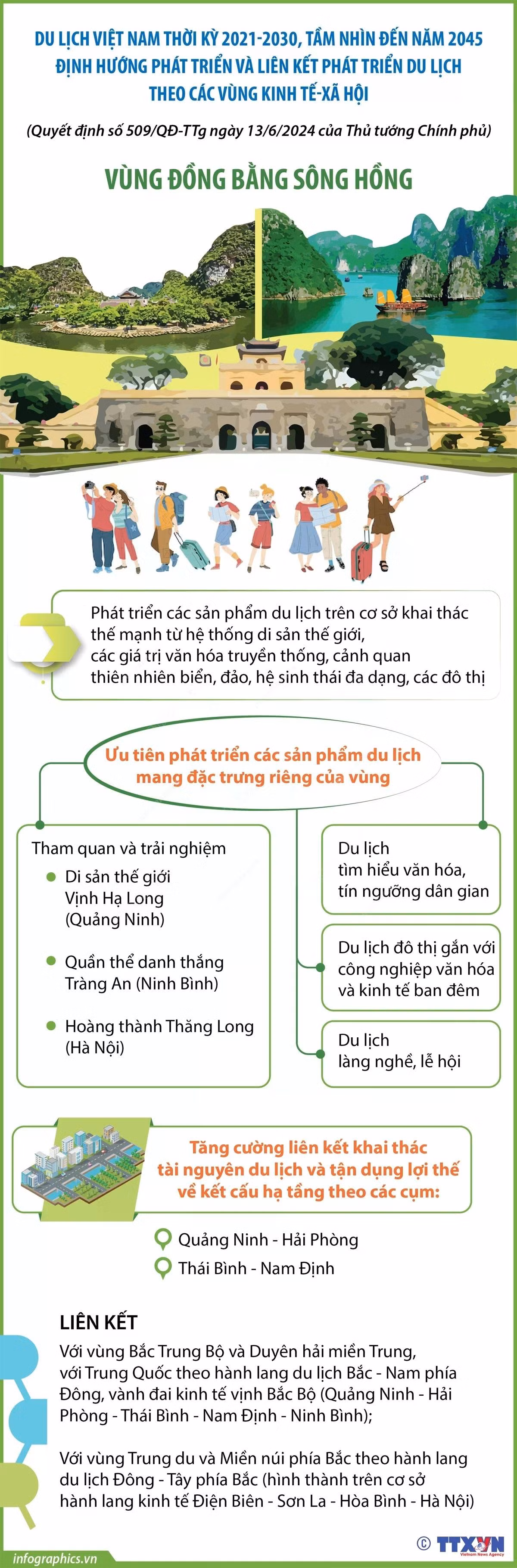 DU LỊCH VIỆT NAM THỜI KỲ 2021-2030, TẦM NHÌN ĐẾN NĂM 2045
ĐỊNH HƯỚNG PHÁT TRIỂN VÀ LIÊN KẾT PHÁT TRIỂN DU LỊCH THEO CÁC VÙNG KINH TẾ-XÃ HỘI

(Quyết định số 509/QĐ-TTg ngày 13/6/2024 của Thủ tướng Chính phủ)

VÙNG ĐỒNG BẰNG SÔNG HỒNG

Phát triển các sản phẩm du lịch trên cơ sở khai thác thế mạnh từ hệ thống di sản thế giới, các giá trị văn hóa truyền thống, cảnh quan thiên nhiên biển, đảo, hệ sinh thái đa dạng, các đô thị

Ưu tiên phát triển các sản phẩm du lịch mang đặc trưng riêng của vùng

Tham quan và trải nghiệm
Di sản thế giới Vịnh Hạ Long (Quảng Ninh)
Quần thể danh thắng Tràng An (Ninh Bình)
Hoàng thành Thăng Long (Hà Nội)

Du lịch tìm hiểu văn hóa, tín ngưỡng dân gian

Du lịch đô thị gắn với công nghiệp văn hóa và kinh tế ban đêm

Du lịch làng nghề, lễ hội

Tăng cường liên kết khai thác tài nguyên du lịch và tận dụng lợi thế về kết cấu hạ tầng theo các cụm:

Quảng Ninh - Hải Phòng
Thái Bình - Nam Định

LIÊN KẾT
Với vùng Bắc Trung Bộ và Duyên hải miền Trung, với Trung Quốc theo hành lang du lịch Bắc - Nam phía Đông, vành đai kinh tế vịnh Bắc Bộ (Quảng Ninh - Hải Phòng - Thái Bình - Nam Định - Ninh Bình);

Với vùng Trung du và Miền núi phía Bắc theo hành lang du lịch Đông - Tây phía Bắc (hình thành trên cơ sở hành lang kinh tế Điện Biên - Sơn La - Hòa Bình - Hà Nội)

infographics.vn
© TTXVN Vietnam News Agency